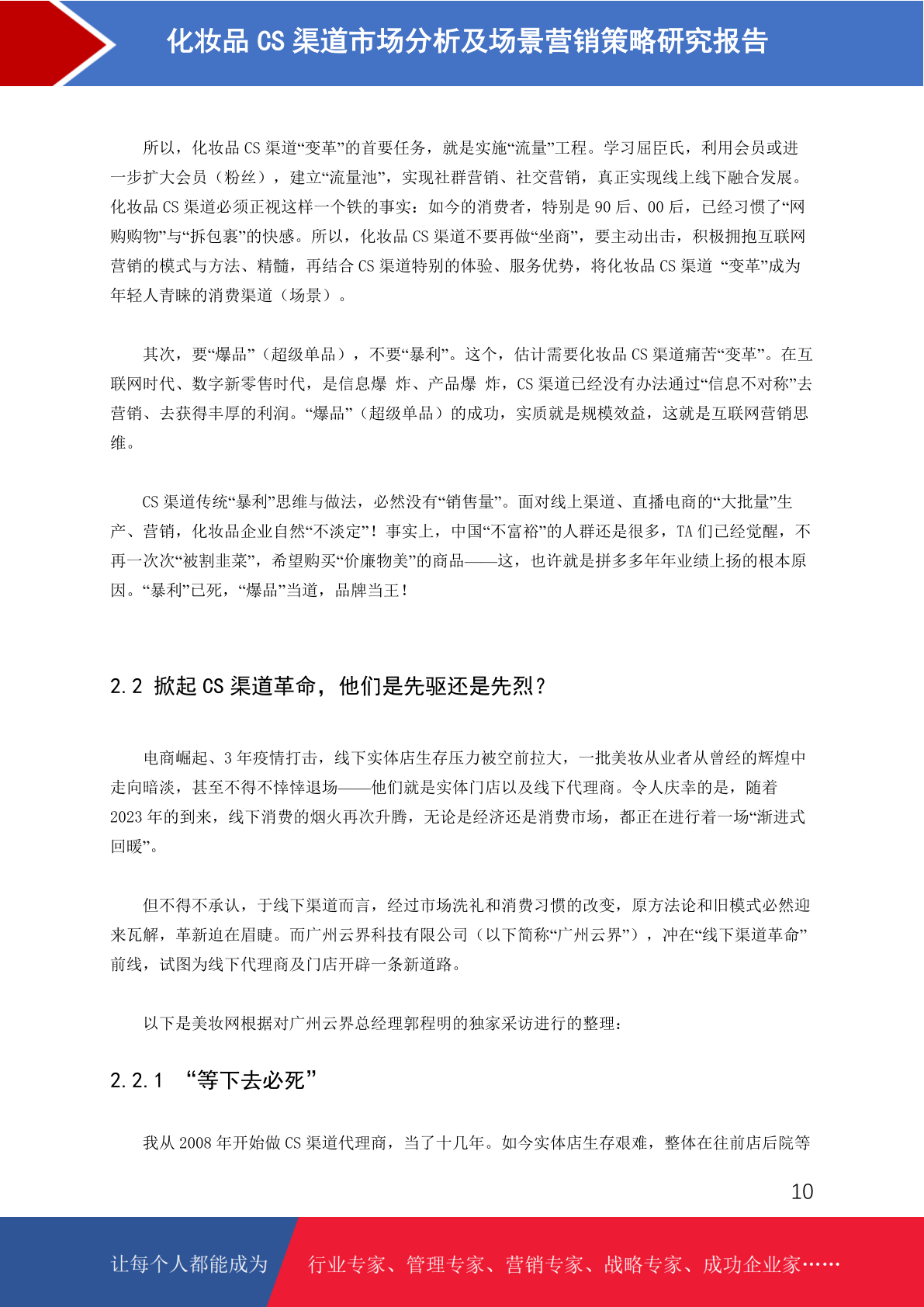 化妆品 CS 渠道市场分析及场景营销策略研究报告

所以，化妆品 CS 渠道“变革”的首要任务，就是实施“流量”工程。学习屈臣氏，利用会员或进一步扩大会员（粉丝），建立“流量池”，实现社群营销、社交营销，真正实现线上线下融合发展。化妆品 CS 渠道必须正视这样一个铁的事实：如今的消费者，特别是 90 后、00 后，已经习惯了“网购购物”与“拆包裹”的快感。所以，化妆品 CS 渠道不要再做“坐商”，要主动出击，积极拥抱互联网营销的模式与方法、精髓，再结合 CS 渠道特别的体验、服务优势，将化妆品 CS 渠道 “变革”成为年轻人青睐的消费渠道（场景）。

其次，要“爆品”（超级单品），不要“暴利”。这个，估计需要化妆品 CS 渠道痛苦“变革”。在互联网时代、数字新零售时代，是信息爆 炸、产品爆 炸，CS 渠道已经没有办法通过“信息不对称”去营销、去获得丰厚的利润。“爆品”（超级单品）的成功，实质就是规模效益，这就是互联网营销思维。

CS 渠道传统“暴利”思维与做法，必然没有“销售量”。面对线上渠道、直播电商的“大批量”生产、营销，化妆品企业自然“不淡定”！事实上，中国“不富裕”的人群还是很多，TA 们已经觉醒，不再一次次“被割韭菜”，希望购买“价廉物美”的商品——这，也许就是拼多多年年业绩上扬的根本原因。“暴利”已死，“爆品”当道，品牌当王！

2.2 掀起 CS 渠道革命，他们是先驱还是先烈？

电商崛起、3 年疫情打击，线下实体店生存压力被空前拉大，一批美妆从业者从曾经的辉煌中走向暗淡，甚至不得不悻悻退场——他们就是实体门店以及线下代理商。令人庆幸的是，随着 2023 年的到来，线下消费的烟火再次升腾，无论是经济还是消费市场，都正在进行着一场“渐进式回暖”。

但不得不承认，于线下渠道而言，经过市场洗礼和消费习惯的改变，原方法论和旧模式必然迎来瓦解，革新迫在眉睫。而广州云界科技有限公司（以下简称“广州云界”），冲在“线下渠道革命”前线，试图为线下代理商及门店开辟一条新道路。

以下是美妆网根据对广州云界总经理郭程明的独家采访进行的整理：

2.2.1 “等下去必死”

我从 2008 年开始做 CS 渠道代理商，当了十几年。如今实体店生存艰难，整体在往前店后院等

10

让每个人都能成为 行业专家、管理专家、营销专家、战略专家、成功企业家……